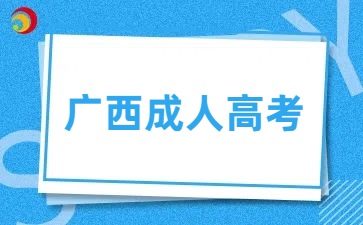 广西成人高考